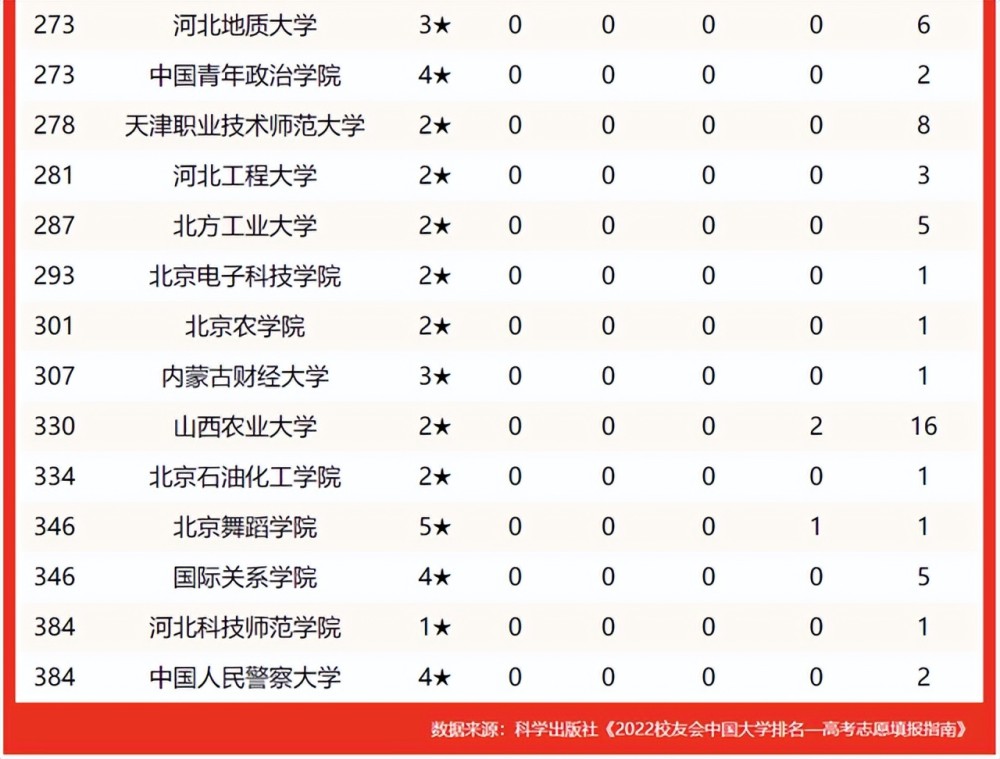 | 273 | 河北地质大学 | 3★ | 0 | 0 | 0 | 0 | 6 |
|---|---|---|---|---|---|---|---|
| 273 | 中国青年政治学院 | 4★ | 0 | 0 | 0 | 0 | 2 |
| 278 | 天津职业技术师范大学 | 2★ | 0 | 0 | 0 | 0 | 8 |
| 281 | 河北工程大学 | 2★ | 0 | 0 | 0 | 0 | 3 |
| 287 | 北方工业大学 | 2★ | 0 | 0 | 0 | 0 | 5 |
| 293 | 北京电子科技学院 | 2★ | 0 | 0 | 0 | 0 | 1 |
| 301 | 北京农学院 | 2★ | 0 | 0 | 0 | 0 | 1 |
| 307 | 内蒙古财经大学 | 3★ | 0 | 0 | 0 | 0 | 1 |
| 330 | 山西农业大学 | 2★ | 0 | 0 | 0 | 2 | 16 |
| 334 | 北京石油化工学院 | 2★ | 0 | 0 | 0 | 0 | 1 |
| 346 | 北京舞蹈学院 | 5★ | 0 | 0 | 0 | 1 | 1 |
| 346 | 国际关系学院 | 4★ | 0 | 0 | 0 | 0 | 5 |
| 384 | 河北科技师范学院 | 1★ | 0 | 0 | 0 | 0 | 1 |
| 384 | 中国人民警察大学 | 4★ | 0 | 0 | 0 | 0 | 2 |

数据来源：科学出版社《2022校友会中国大学排名—高考志愿填报指南》